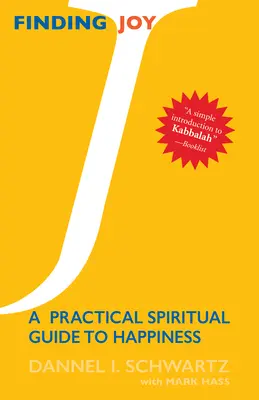 FINDING JOY

"A simple introduction to Kabbalah" —Booklist

A PRACTICAL SPIRITUAL GUIDE TO HAPPINESS

DANNEL I. SCHWARTZ
with MARK HASS